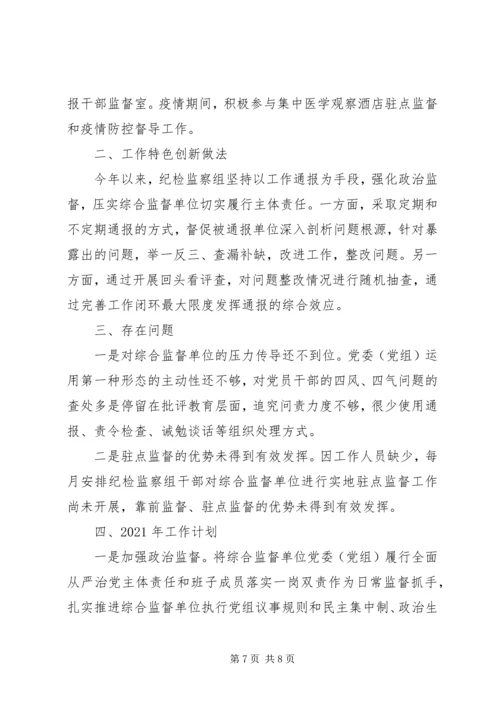 报干部监督室。疫情期间，积极参与集中医学观察酒店驻点监督和疫情防控督导工作。

二、工作特色创新做法

今年以来，纪检监察组坚持以工作通报为手段，强化政治监督，压实综合监督单位切实履行主体责任。一方面，采取定期和不定期通报的方式，督促被通报单位深入剖析问题根源，针对暴露出的问题，举一反三、查漏补缺，改进工作，整改问题。另一方面，通过开展回头看评查，对问题整改情况进行随机抽查，通过完善工作闭环最大限度发挥通报的综合效应。

三、存在问题

一是对综合监督单位的压力传导还不到位。党委（党组）运用第一种形态的主动性还不够，对党员干部的四风、四气问题的查处多是停留在批评教育层面，追究问责力度不够，很少使用通报、责令检查、诫勉谈话等组织处理方式。

二是驻点监督的优势未得到有效发挥。因工作人员缺少，每月安排纪检监察组干部对综合监督单位进行实地驻点监督工作尚未开展，靠前监督、驻点监督的优势未得到有效发挥。

四、2021 年工作计划

一是加强政治监督。将综合监督单位党委（党组）履行全面从严治党主体责任和班子成员落实一岗双责作为日常监督抓手，扎实推进综合监督单位执行党组议事规则和民主集中制、政治生

第 7 页 共 8 页